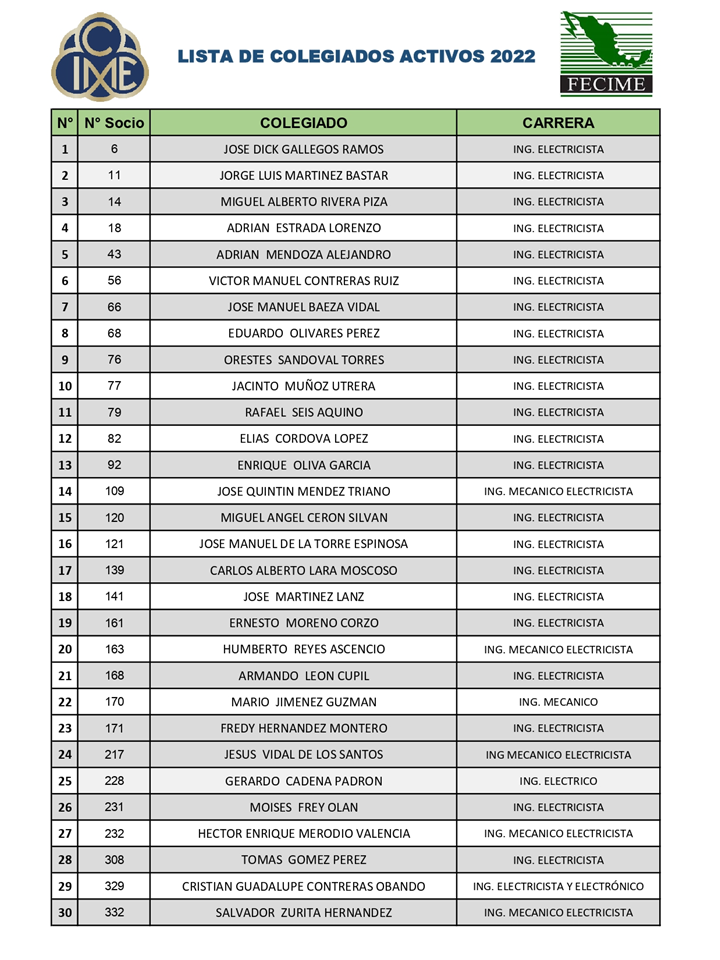 CIME

LISTA DE COLEGIADOS ACTIVOS 2022

FECIME

| N° | N° Socio | COLEGIADO | CARRERA |
|---|---|---|---|
| 1 | 6 | JOSE DICK GALLEGOS RAMOS | ING. ELECTRICISTA |
| 2 | 11 | JORGE LUIS MARTINEZ BASTAR | ING. ELECTRICISTA |
| 3 | 14 | MIGUEL ALBERTO RIVERA PIZA | ING. ELECTRICISTA |
| 4 | 18 | ADRIAN ESTRADA LORENZO | ING. ELECTRICISTA |
| 5 | 43 | ADRIAN MENDOZA ALEJANDRO | ING. ELECTRICISTA |
| 6 | 56 | VICTOR MANUEL CONTRERAS RUIZ | ING. ELECTRICISTA |
| 7 | 66 | JOSE MANUEL BAEZA VIDAL | ING. ELECTRICISTA |
| 8 | 68 | EDUARDO OLIVARES PEREZ | ING. ELECTRICISTA |
| 9 | 76 | ORESTES SANDOVAL TORRES | ING. ELECTRICISTA |
| 10 | 77 | JACINTO MUÑOZ UTRERA | ING. ELECTRICISTA |
| 11 | 79 | RAFAEL SEIS AQUINO | ING. ELECTRICISTA |
| 12 | 82 | ELIAS CORDOVA LOPEZ | ING. ELECTRICISTA |
| 13 | 92 | ENRIQUE OLIVA GARCIA | ING. ELECTRICISTA |
| 14 | 109 | JOSE QUINTIN MENDEZ TRIANO | ING. MECANICO ELECTRICISTA |
| 15 | 120 | MIGUEL ANGEL CERON SILVAN | ING. ELECTRICISTA |
| 16 | 121 | JOSE MANUEL DE LA TORRE ESPINOSA | ING. ELECTRICISTA |
| 17 | 139 | CARLOS ALBERTO LARA MOSCOSO | ING. ELECTRICISTA |
| 18 | 141 | JOSE MARTINEZ LANZ | ING. ELECTRICISTA |
| 19 | 161 | ERNESTO MORENO CORZO | ING. ELECTRICISTA |
| 20 | 163 | HUMBERTO REYES ASCENCIO | ING. MECANICO ELECTRICISTA |
| 21 | 168 | ARMANDO LEON CUPIL | ING. ELECTRICISTA |
| 22 | 170 | MARIO JIMENEZ GUZMAN | ING. MECANICO |
| 23 | 171 | FREDY HERNANDEZ MONTERO | ING. ELECTRICISTA |
| 24 | 217 | JESUS VIDAL DE LOS SANTOS | ING MECANICO ELECTRICISTA |
| 25 | 228 | GERARDO CADENA PADRON | ING. ELECTRICO |
| 26 | 231 | MOISES FREY OLAN | ING. ELECTRICISTA |
| 27 | 232 | HECTOR ENRIQUE MERODIO VALENCIA | ING. MECANICO ELECTRICISTA |
| 28 | 308 | TOMAS GOMEZ PEREZ | ING. ELECTRICISTA |
| 29 | 329 | CRISTIAN GUADALUPE CONTRERAS OBANDO | ING. ELECTRICISTA Y ELECTRÓNICO |
| 30 | 332 | SALVADOR ZURITA HERNANDEZ | ING. MECANICO ELECTRICISTA |